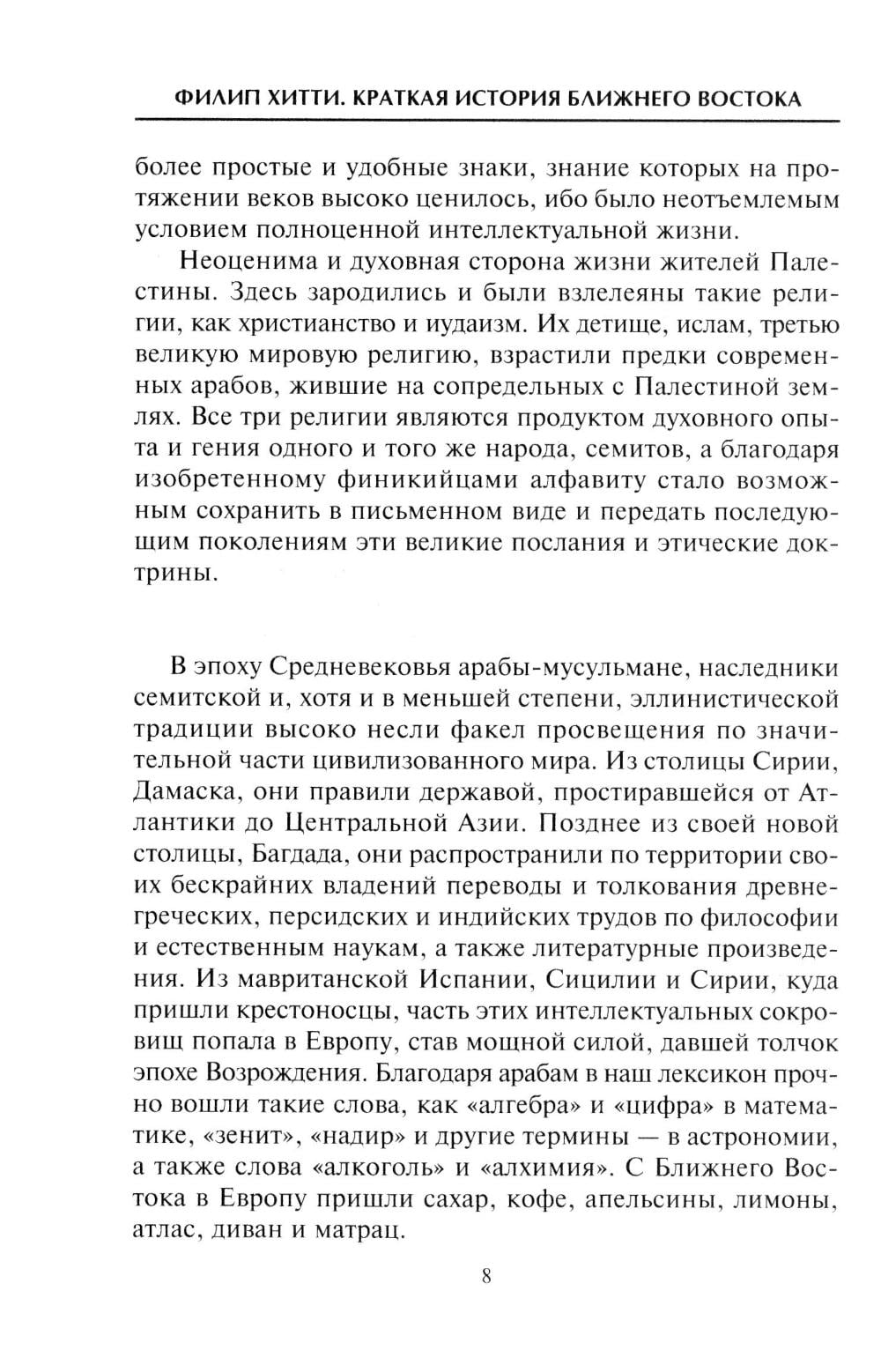 ФИЛИП ХИТТИ. КРАТКАЯ ИСТОРИЯ БЛИЖНЕГО ВОСТОКА

более простые и удобные знаки, знание которых на протяжении веков высоко ценилось, ибо было неотъемлемым условием полноценной интеллектуальной жизни.

Неоценима и духовная сторона жизни жителей Палестины. Здесь зародились и были взлелеяны такие религии, как христианство и иудаизм. Их детище, ислам, третью великую мировую религию, взрастили предки современных арабов, жившие на сопредельных с Палестиной землях. Все три религии являются продуктом духовного опыта и гения одного и того же народа, семитов, а благодаря изобретенному финикийцами алфавиту стало возможным сохранить в письменном виде и передать последующим поколениям эти великие послания и этические доктрины.

В эпоху Средневековья арабы-мусульмане, наследники семитской и, хотя и в меньшей степени, эллинистической традиции высоко несли факел просвещения по значительной части цивилизованного мира. Из столицы Сирии, Дамаска, они правили державой, простиравшейся от Атлантики до Центральной Азии. Позднее из своей новой столицы, Багдада, они распространили по территории своих бескрайних владений переводы и толкования древнегреческих, персидских и индийских трудов по философии и естественным наукам, а также литературные произведения. Из мавританской Испании, Сицилии и Сирии, куда пришли крестоносцы, часть этих интеллектуальных сокровищ попала в Европу, став мощной силой, давшей толчок эпохе Возрождения. Благодаря арабам в наш лексикон прочно вошли такие слова, как «алгебра» и «цифра» в математике, «зенит», «надир» и другие термины — в астрономии, а также слова «алкоголь» и «алхимия». С Ближнего Востока в Европу пришли сахар, кофе, апельсины, лимоны, атлас, диван и матрац.

8